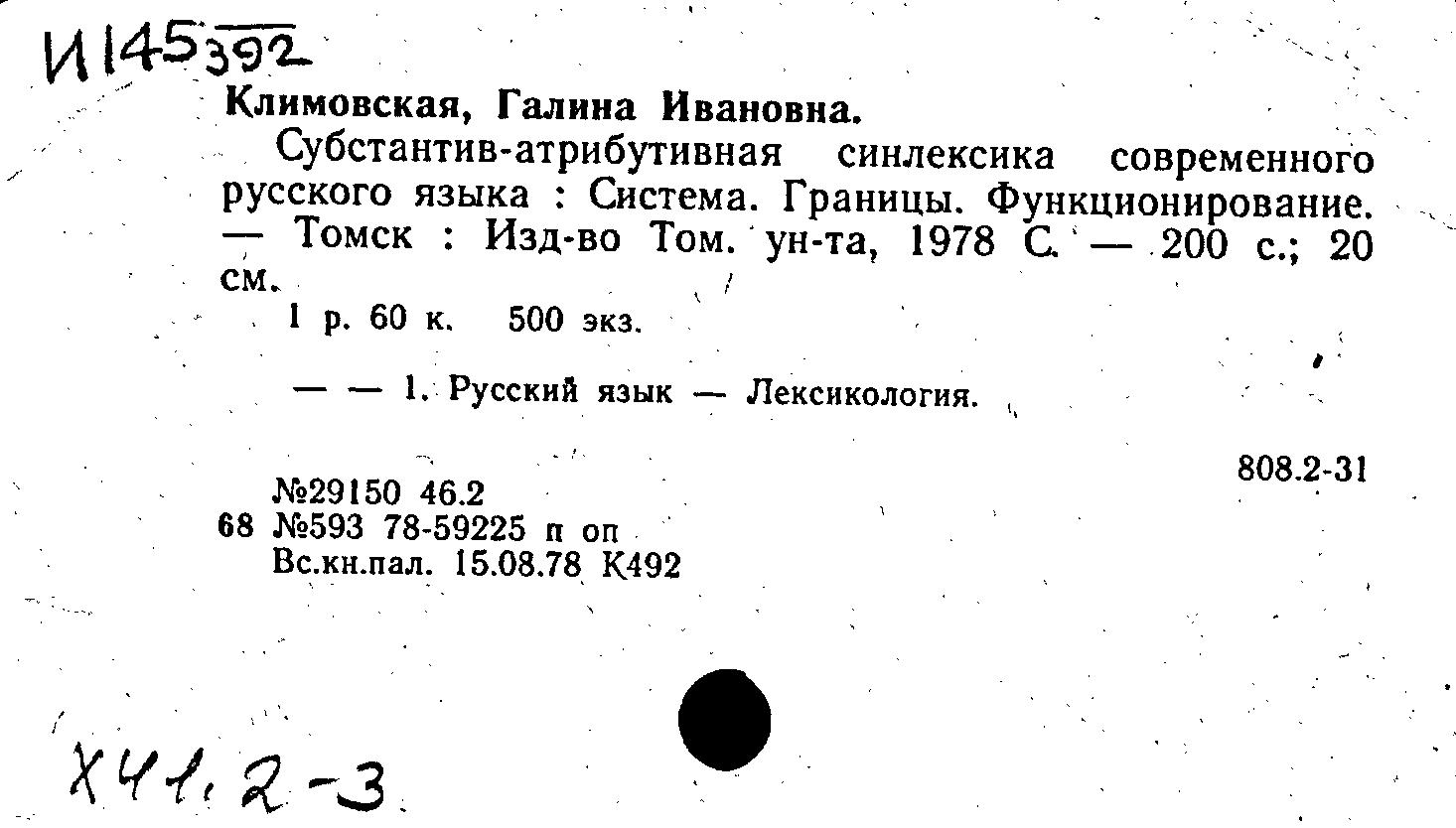 И145392

Климовская, Галина Ивановна.

Субстантив-атрибутивная синлексика современного русского языка : Система. Границы. Функционирование. — Томск : Изд-во Том. ун-та, 1978 С. — 200 с.; 20 см.

1 р. 60 к. 500 экз.

— — 1. Русский язык — Лексикология.

808.2-31

№29150 46.2
68 №593 78-59225 п оп
Вс.кн.пал. 15.08.78 К492

Х41.2-3